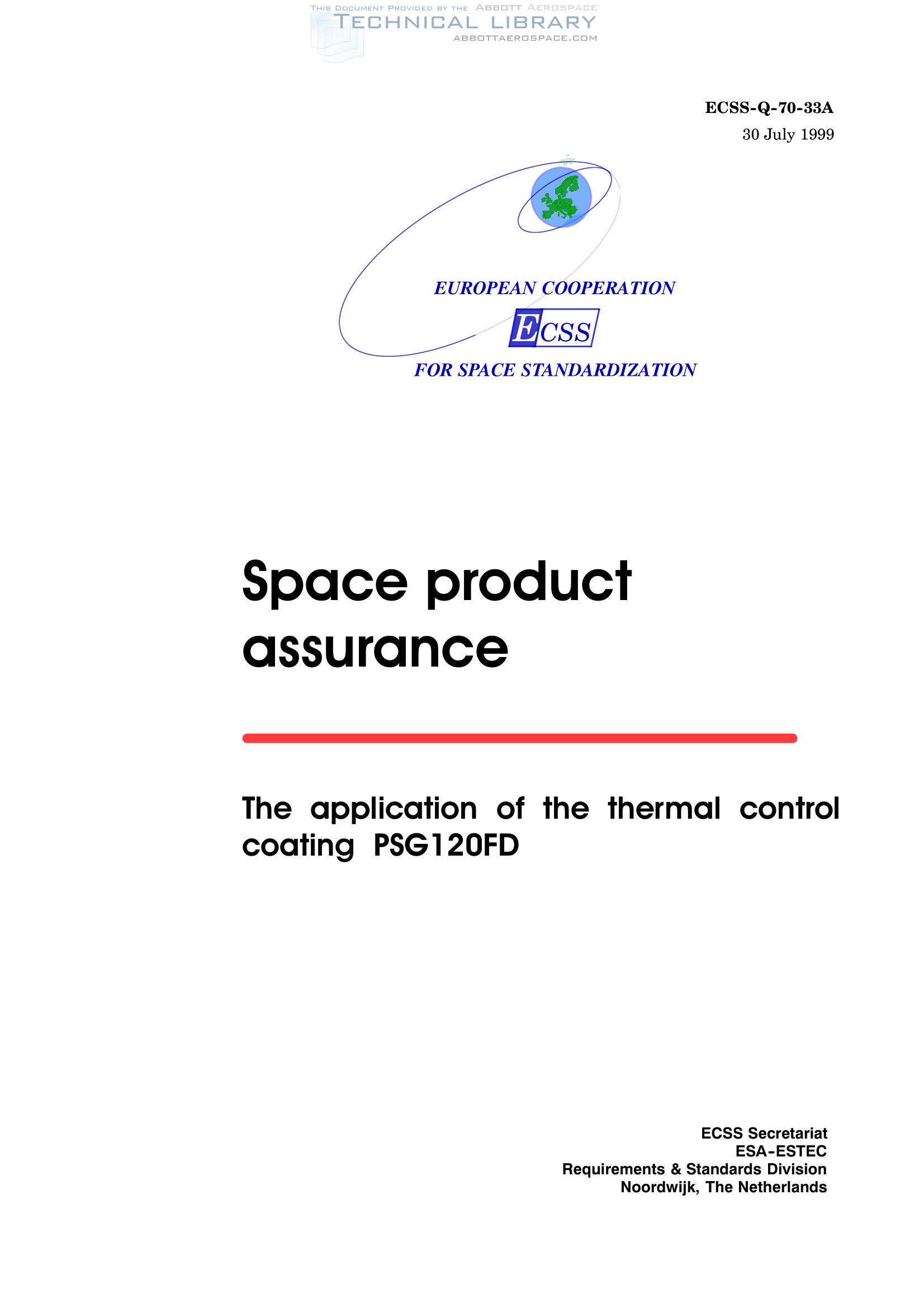 ECSS-Q-70-33A
30 July 1999

EUROPEAN COOPERATION
ECSS
FOR SPACE STANDARDIZATION

Space product assurance

The application of the thermal control coating PSG120FD

ECSS Secretariat
ESA-ESTEC
Requirements & Standards Division
Noordwijk, The Netherlands

THIS DOCUMENT PROVIDED BY THE ABBOTT AEROSPACE
TECHNICAL LIBRARY
ABBOTTAEROSPACE.COM